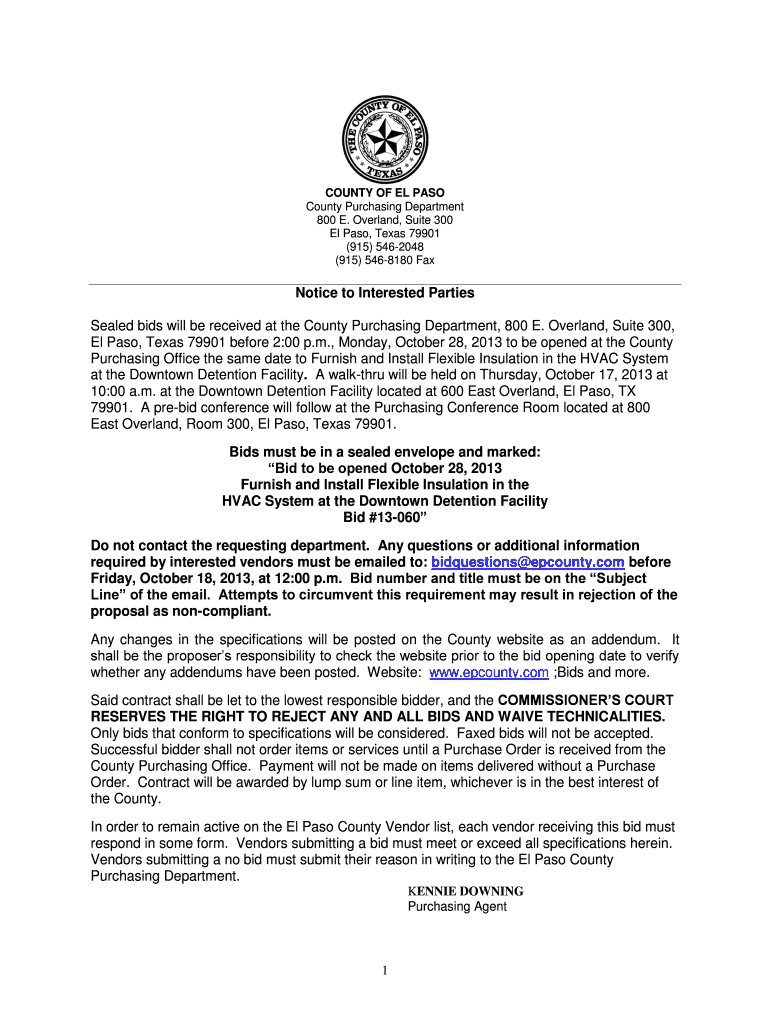 THE COUNTY OF EL PASO
TEXAS

COUNTY OF EL PASO
County Purchasing Department
800 E. Overland, Suite 300
El Paso, Texas 79901
(915) 546-2048
(915) 546-8180 Fax

Notice to Interested Parties

Sealed bids will be received at the County Purchasing Department, 800 E. Overland, Suite 300, El Paso, Texas 79901 before 2:00 p.m., Monday, October 28, 2013 to be opened at the County Purchasing Office the same date to Furnish and Install Flexible Insulation in the HVAC System at the Downtown Detention Facility. A walk-thru will be held on Thursday, October 17, 2013 at 10:00 a.m. at the Downtown Detention Facility located at 600 East Overland, El Paso, TX 79901. A pre-bid conference will follow at the Purchasing Conference Room located at 800 East Overland, Room 300, El Paso, Texas 79901.

Bids must be in a sealed envelope and marked:
"Bid to be opened October 28, 2013
Furnish and Install Flexible Insulation in the
HVAC System at the Downtown Detention Facility
Bid #13-060"

Do not contact the requesting department. Any questions or additional information required by interested vendors must be emailed to: bidquestions@epcounty.com before Friday, October 18, 2013, at 12:00 p.m. Bid number and title must be on the "Subject Line" of the email. Attempts to circumvent this requirement may result in rejection of the proposal as non-compliant.

Any changes in the specifications will be posted on the County website as an addendum. It shall be the proposer's responsibility to check the website prior to the bid opening date to verify whether any addendums have been posted. Website: www.epcounty.com ;Bids and more.

Said contract shall be let to the lowest responsible bidder, and the COMMISSIONER'S COURT RESERVES THE RIGHT TO REJECT ANY AND ALL BIDS AND WAIVE TECHNICALITIES. Only bids that conform to specifications will be considered. Faxed bids will not be accepted. Successful bidder shall not order items or services until a Purchase Order is received from the County Purchasing Office. Payment will not be made on items delivered without a Purchase Order. Contract will be awarded by lump sum or line item, whichever is in the best interest of the County.

In order to remain active on the El Paso County Vendor list, each vendor receiving this bid must respond in some form. Vendors submitting a bid must meet or exceed all specifications herein. Vendors submitting a no bid must submit their reason in writing to the El Paso County Purchasing Department.

KENNIE DOWNING
Purchasing Agent

1